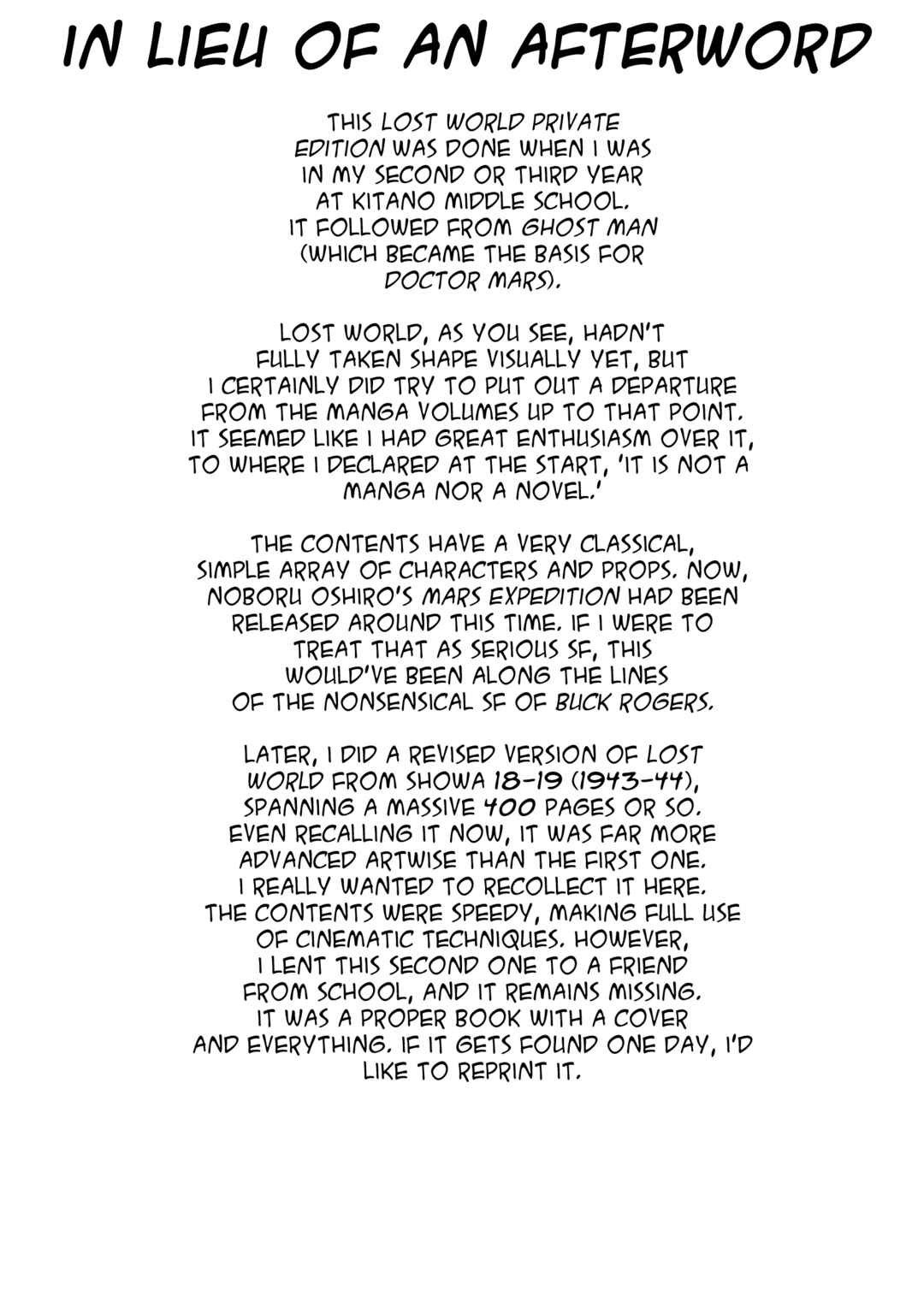 IN LIEU OF AN AFTERWORD

THIS LOST WORLD PRIVATE EDITION WAS DONE WHEN I WAS IN MY SECOND OR THIRD YEAR AT KITANO MIDDLE SCHOOL. IT FOLLOWED FROM GHOST MAN (WHICH BECAME THE BASIS FOR DOCTOR MARS).

LOST WORLD, AS YOU SEE, HADN'T FULLY TAKEN SHAPE VISUALLY YET, BUT I CERTAINLY DID TRY TO PUT OUT A DEPARTURE FROM THE MANGA VOLUMES UP TO THAT POINT. IT SEEMED LIKE I HAD GREAT ENTHUSIASM OVER IT, TO WHERE I DECLARED AT THE START, 'IT IS NOT A MANGA NOR A NOVEL.'

THE CONTENTS HAVE A VERY CLASSICAL, SIMPLE ARRAY OF CHARACTERS AND PROPS. NOW, NOBORU OSHIRO'S MARS EXPEDITION HAD BEEN RELEASED AROUND THIS TIME. IF I WERE TO TREAT THAT AS SERIOUS SF, THIS WOULD'VE BEEN ALONG THE LINES OF THE NONSENSICAL SF OF BUCK ROGERS.

LATER, I DID A REVISED VERSION OF LOST WORLD FROM SHOWA 18-19 (1943-44), SPANNING A MASSIVE 400 PAGES OR SO. EVEN RECALLING IT NOW, IT WAS FAR MORE ADVANCED ARTWISE THAN THE FIRST ONE. I REALLY WANTED TO RECOLLECT IT HERE. THE CONTENTS WERE SPEEDY, MAKING FULL USE OF CINEMATIC TECHNIQUES. HOWEVER, I LENT THIS SECOND ONE TO A FRIEND FROM SCHOOL, AND IT REMAINS MISSING. IT WAS A PROPER BOOK WITH A COVER AND EVERYTHING. IF IT GETS FOUND ONE DAY, I'D LIKE TO REPRINT IT.